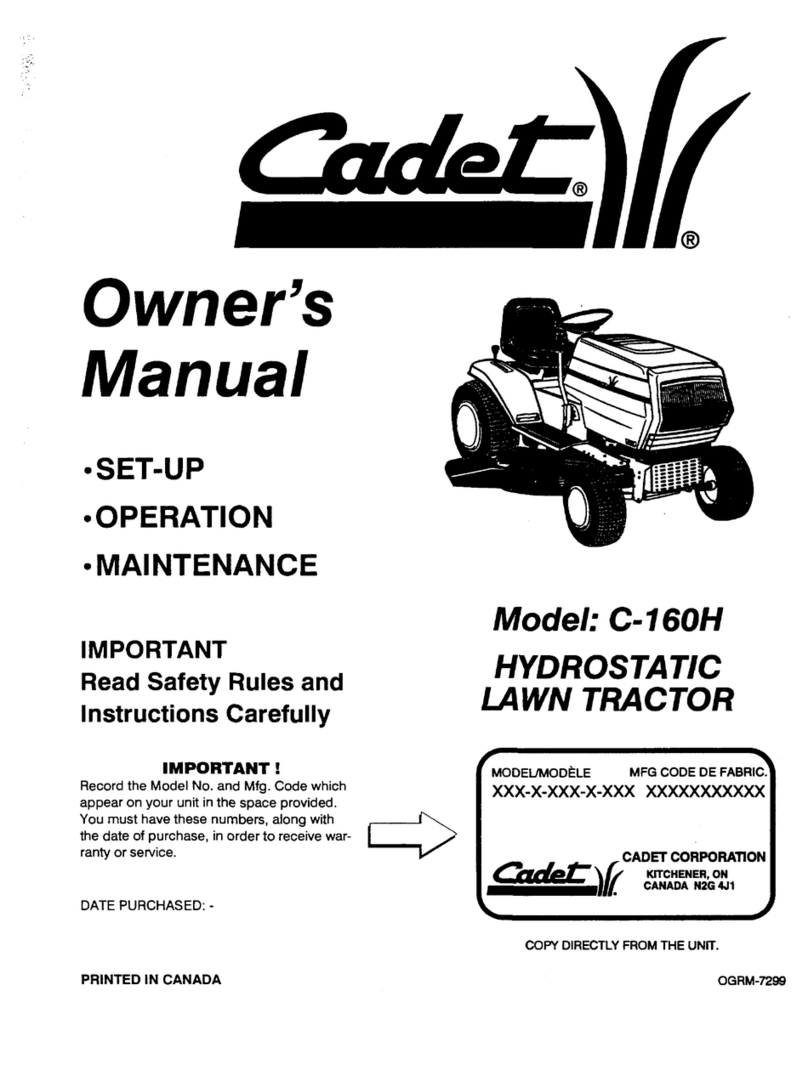 Cadet®

®

Owner's Manual

•SET-UP
•OPERATION
•MAINTENANCE

Model: C-160H

HYDROSTATIC LAWN TRACTOR

IMPORTANT
Read Safety Rules and Instructions Carefully

IMPORTANT !
Record the Model No. and Mfg. Code which appear on your unit in the space provided. You must have these numbers, along with the date of purchase, in order to receive warranty or service.

DATE PURCHASED: -

MODEL/MODÈLE MFG CODE DE FABRIC.
XXX-X-XXX-X-XXX XXXXXXXXXXX

Cadet
CADET CORPORATION
KITCHENER, ON
CANADA N2G 4J1

COPY DIRECTLY FROM THE UNIT.

PRINTED IN CANADA

OGRM-7299